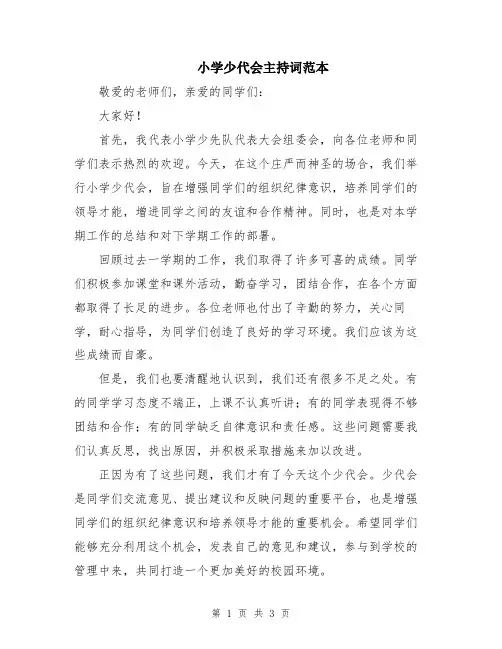 小学少代会主持词范本

敬爱的老师们，亲爱的同学们：

大家好！

首先，我代表小学少先队代表大会组委会，向各位老师和同学们表示热烈的欢迎。今天，在这个庄严而神圣的场合，我们举行小学少代会，旨在增强同学们的组织纪律意识，培养同学们的领导才能，增进同学之间的友谊和合作精神。同时，也是对本学期工作的总结和对下学期工作的部署。

回顾过去一学期的工作，我们取得了许多可喜的成绩。同学们积极参加课堂和课外活动，勤奋学习，团结合作，在各个方面都取得了长足的进步。各位老师也付出了辛勤的努力，关心同学，耐心指导，为同学们创造了良好的学习环境。我们应该为这些成绩而自豪。

但是，我们也要清醒地认识到，我们还有很多不足之处。有的同学学习态度不端正，上课不认真听讲；有的同学表现得不够团结和合作；有的同学缺乏自律意识和责任感。这些问题需要我们认真反思，找出原因，并积极采取措施来加以改进。

正因为有了这些问题，我们才有了今天这个少代会。少代会是同学们交流意见、提出建议和反映问题的重要平台，也是增强同学们的组织纪律意识和培养领导才能的重要机会。希望同学们能够充分利用这个机会，发表自己的意见和建议，参与到学校的管理中来，共同打造一个更加美好的校园环境。

第 1 页 共 3 页